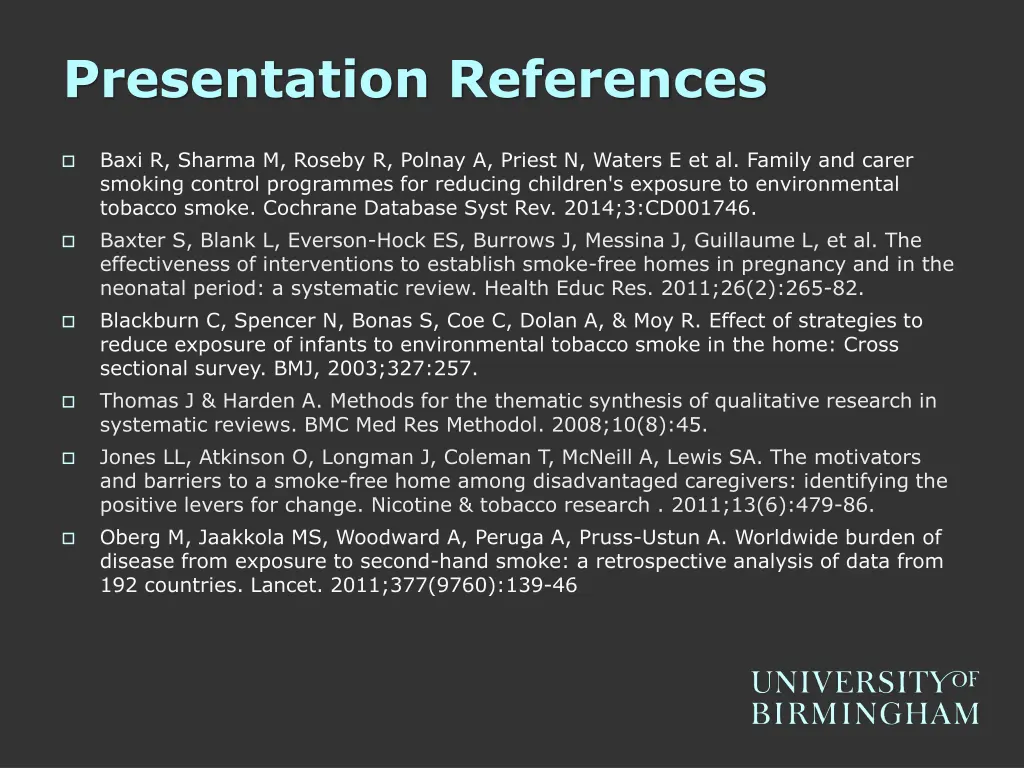 Presentation References

Baxi R, Sharma M, Roseby R, Polnay A, Priest N, Waters E et al. Family and carer smoking control programmes for reducing children's exposure to environmental tobacco smoke. Cochrane Database Syst Rev. 2014;3:CD001746.

Baxter S, Blank L, Everson-Hock ES, Burrows J, Messina J, Guillaume L, et al. The effectiveness of interventions to establish smoke-free homes in pregnancy and in the neonatal period: a systematic review. Health Educ Res. 2011;26(2):265-82.

Blackburn C, Spencer N, Bonas S, Coe C, Dolan A, & Moy R. Effect of strategies to reduce exposure of infants to environmental tobacco smoke in the home: Cross sectional survey. BMJ, 2003;327:257.

Thomas J & Harden A. Methods for the thematic synthesis of qualitative research in systematic reviews. BMC Med Res Methodol. 2008;10(8):45.

Jones LL, Atkinson O, Longman J, Coleman T, McNeill A, Lewis SA. The motivators and barriers to a smoke-free home among disadvantaged caregivers: identifying the positive levers for change. Nicotine & tobacco research . 2011;13(6):479-86.

Oberg M, Jaakkola MS, Woodward A, Peruga A, Pruss-Ustun A. Worldwide burden of disease from exposure to second-hand smoke: a retrospective analysis of data from 192 countries. Lancet. 2011;377(9760):139-46

UNIVERSITY OF BIRMINGHAM